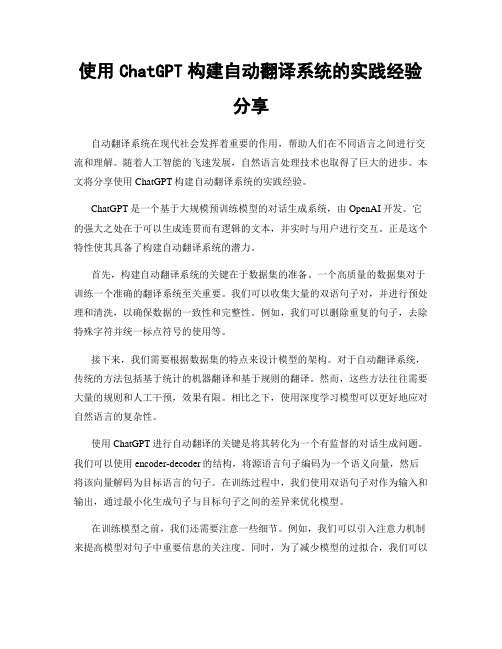 使用 ChatGPT 构建自动翻译系统的实践经验分享

自动翻译系统在现代社会发挥着重要的作用，帮助人们在不同语言之间进行交流和理解。随着人工智能的飞速发展，自然语言处理技术也取得了巨大的进步。本文将分享使用 ChatGPT 构建自动翻译系统的实践经验。

ChatGPT 是一个基于大规模预训练模型的对话生成系统，由 OpenAI 开发。它的强大之处在于可以生成连贯而有逻辑的文本，并实时与用户进行交互。正是这个特性使其具备了构建自动翻译系统的潜力。

首先，构建自动翻译系统的关键在于数据集的准备。一个高质量的数据集对于训练一个准确的翻译系统至关重要。我们可以收集大量的双语句子对，并进行预处理和清洗，以确保数据的一致性和完整性。例如，我们可以删除重复的句子，去除特殊字符并统一标点符号的使用等。

接下来，我们需要根据数据集的特点来设计模型的架构。对于自动翻译系统，传统的方法包括基于统计的机器翻译和基于规则的翻译。然而，这些方法往往需要大量的规则和人工干预，效果有限。相比之下，使用深度学习模型可以更好地应对自然语言的复杂性。

使用 ChatGPT 进行自动翻译的关键是将其转化为一个有监督的对话生成问题。我们可以使用 encoder-decoder 的结构，将源语言句子编码为一个语义向量，然后将该向量解码为目标语言的句子。在训练过程中，我们使用双语句子对作为输入和输出，通过最小化生成句子与目标句子之间的差异来优化模型。

在训练模型之前，我们还需要注意一些细节。例如，我们可以引入注意力机制来提高模型对句子中重要信息的关注度。同时，为了减少模型的过拟合，我们可以